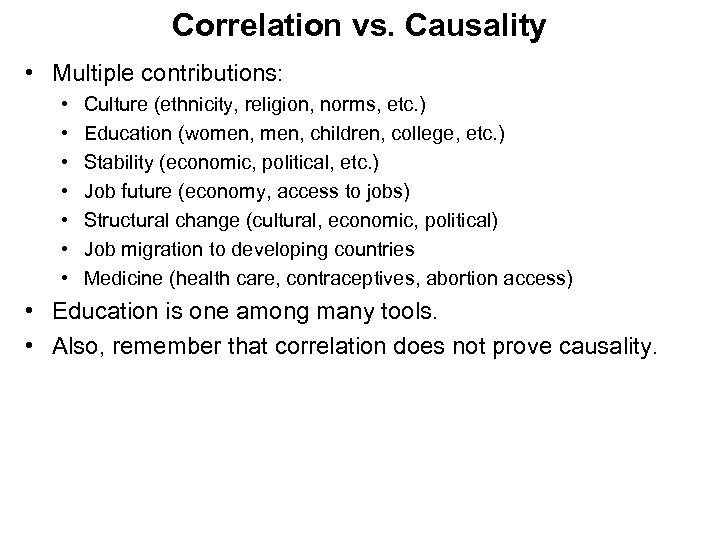 Correlation vs. Causality

• Multiple contributions:
 • Culture (ethnicity, religion, norms, etc.)
 • Education (women, men, children, college, etc.)
 • Stability (economic, political, etc.)
 • Job future (economy, access to jobs)
 • Structural change (cultural, economic, political)
 • Job migration to developing countries
 • Medicine (health care, contraceptives, abortion access)
• Education is one among many tools.
• Also, remember that correlation does not prove causality.